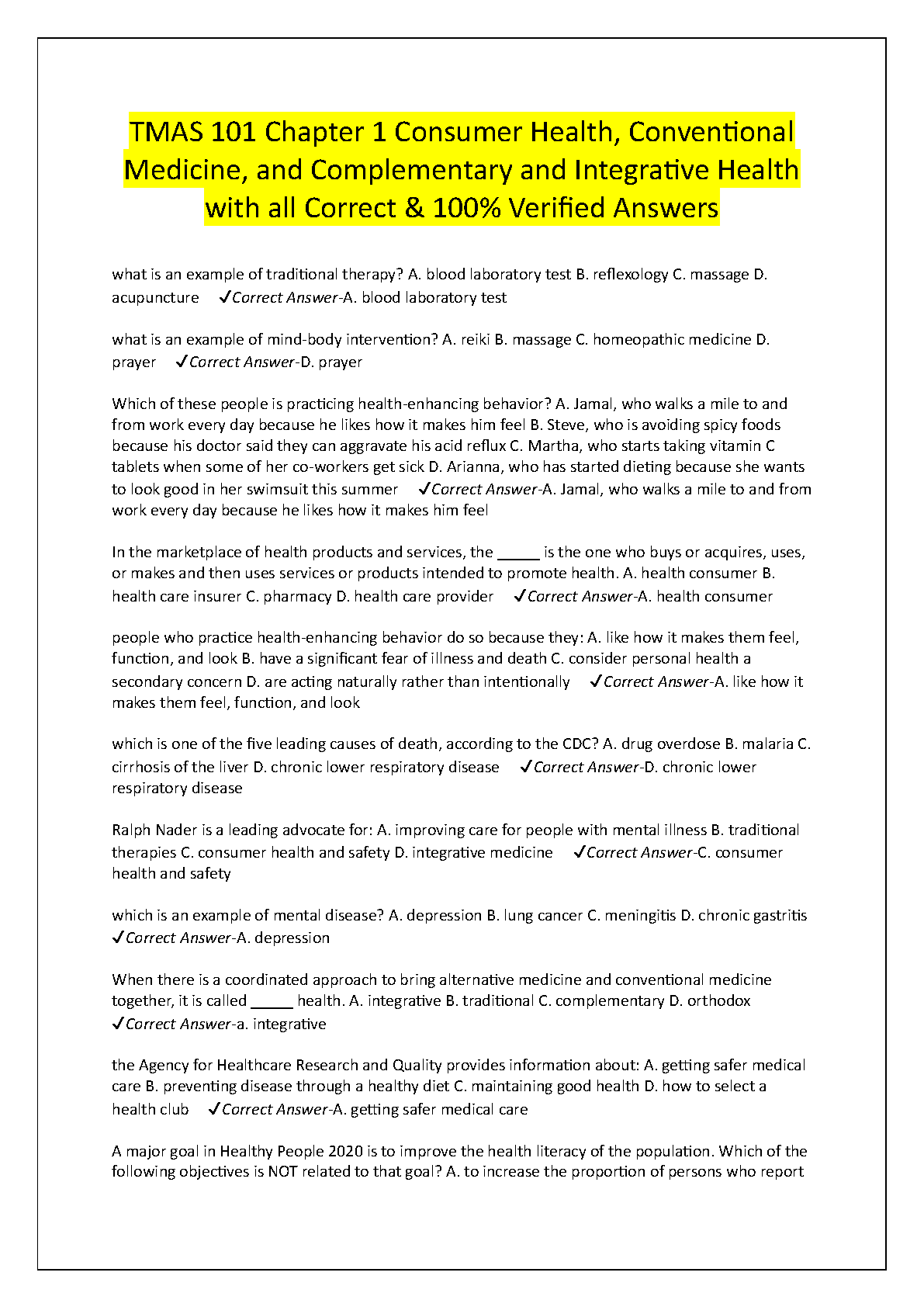 TMAS 101 Chapter 1 Consumer Health, Conventional Medicine, and Complementary and Integrative Health with all Correct & 100% Verified Answers

what is an example of traditional therapy? A. blood laboratory test B. reflexology C. massage D. acupuncture ✓Correct Answer-A. blood laboratory test

what is an example of mind-body intervention? A. reiki B. massage C. homeopathic medicine D. prayer ✓Correct Answer-D. prayer

Which of these people is practicing health-enhancing behavior? A. Jamal, who walks a mile to and from work every day because he likes how it makes him feel B. Steve, who is avoiding spicy foods because his doctor said they can aggravate his acid reflux C. Martha, who starts taking vitamin C tablets when some of her co-workers get sick D. Arianna, who has started dieting because she wants to look good in her swimsuit this summer ✓Correct Answer-A. Jamal, who walks a mile to and from work every day because he likes how it makes him feel

In the marketplace of health products and services, the _____ is the one who buys or acquires, uses, or makes and then uses services or products intended to promote health. A. health consumer B. health care insurer C. pharmacy D. health care provider ✓Correct Answer-A. health consumer

people who practice health-enhancing behavior do so because they: A. like how it makes them feel, function, and look B. have a significant fear of illness and death C. consider personal health a secondary concern D. are acting naturally rather than intentionally ✓Correct Answer-A. like how it makes them feel, function, and look

which is one of the five leading causes of death, according to the CDC? A. drug overdose B. malaria C. cirrhosis of the liver D. chronic lower respiratory disease ✓Correct Answer-D. chronic lower respiratory disease

Ralph Nader is a leading advocate for: A. improving care for people with mental illness B. traditional therapies C. consumer health and safety D. integrative medicine ✓Correct Answer-C. consumer health and safety

which is an example of mental disease? A. depression B. lung cancer C. meningitis D. chronic gastritis ✓Correct Answer-A. depression

When there is a coordinated approach to bring alternative medicine and conventional medicine together, it is called _____ health. A. integrative B. traditional C. complementary D. orthodox ✓Correct Answer-a. integrative

the Agency for Healthcare Research and Quality provides information about: A. getting safer medical care B. preventing disease through a healthy diet C. maintaining good health D. how to select a health club ✓Correct Answer-A. getting safer medical care

A major goal in Healthy People 2020 is to improve the health literacy of the population. Which of the following objectives is NOT related to that goal? A. to increase the proportion of persons who report